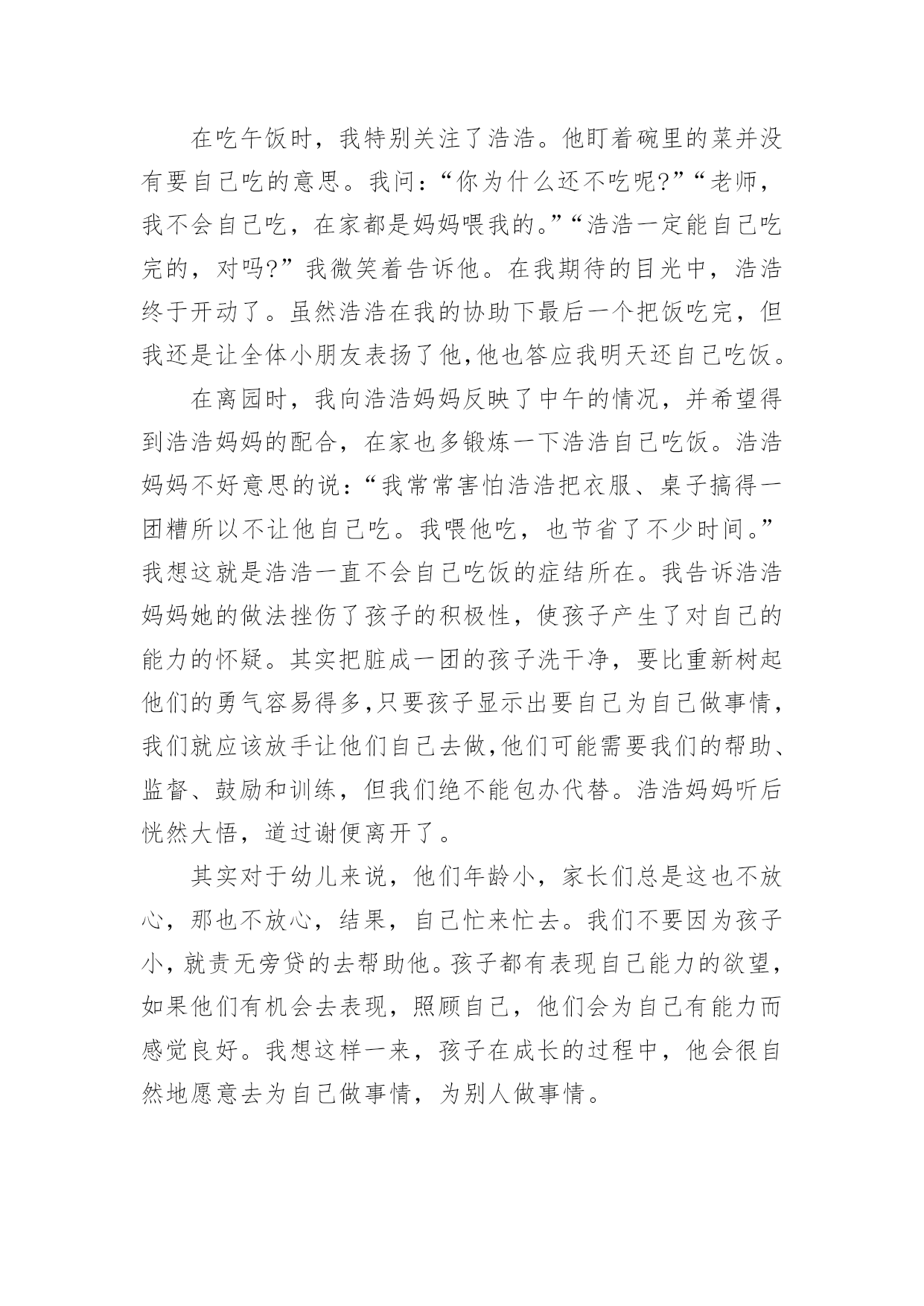 在吃午饭时，我特别关注了浩浩。他盯着碗里的菜并没有要自己吃的意思。我问：“你为什么还不吃呢?”“老师，我不会自己吃，在家都是妈妈喂我的。”“浩浩一定能自己吃完的，对吗?”我微笑着告诉他。在我期待的目光中，浩浩终于开动了。虽然浩浩在我的协助下最后一个把饭吃完，但我还是让全体小朋友表扬了他,他也答应我明天还自己吃饭。

在离园时，我向浩浩妈妈反映了中午的情况，并希望得到浩浩妈妈的配合，在家也多锻炼一下浩浩自己吃饭。浩浩妈妈不好意思的说：“我常常害怕浩浩把衣服、桌子搞得一团糟所以不让他自己吃。我喂他吃，也节省了不少时间。”我想这就是浩浩一直不会自己吃饭的症结所在。我告诉浩浩妈妈她的做法挫伤了孩子的积极性，使孩子产生了对自己的能力的怀疑。其实把脏成一团的孩子洗干净，要比重新树起他们的勇气容易得多,只要孩子显示出要自己为自己做事情，我们就应该放手让他们自己去做,他们可能需要我们的帮助、监督、鼓励和训练，但我们绝不能包办代替。浩浩妈妈听后恍然大悟，道过谢便离开了。

其实对于幼儿来说，他们年龄小，家长们总是这也不放心，那也不放心，结果，自己忙来忙去。我们不要因为孩子小，就责无旁贷的去帮助他。孩子都有表现自己能力的欲望，如果他们有机会去表现，照顾自己，他们会为自己有能力而感觉良好。我想这样一来，孩子在成长的过程中，他会很自然地愿意去为自己做事情，为别人做事情。